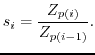 $s_i = \frac{Z_{p(i)}}{Z_{p(i-1)}}.$